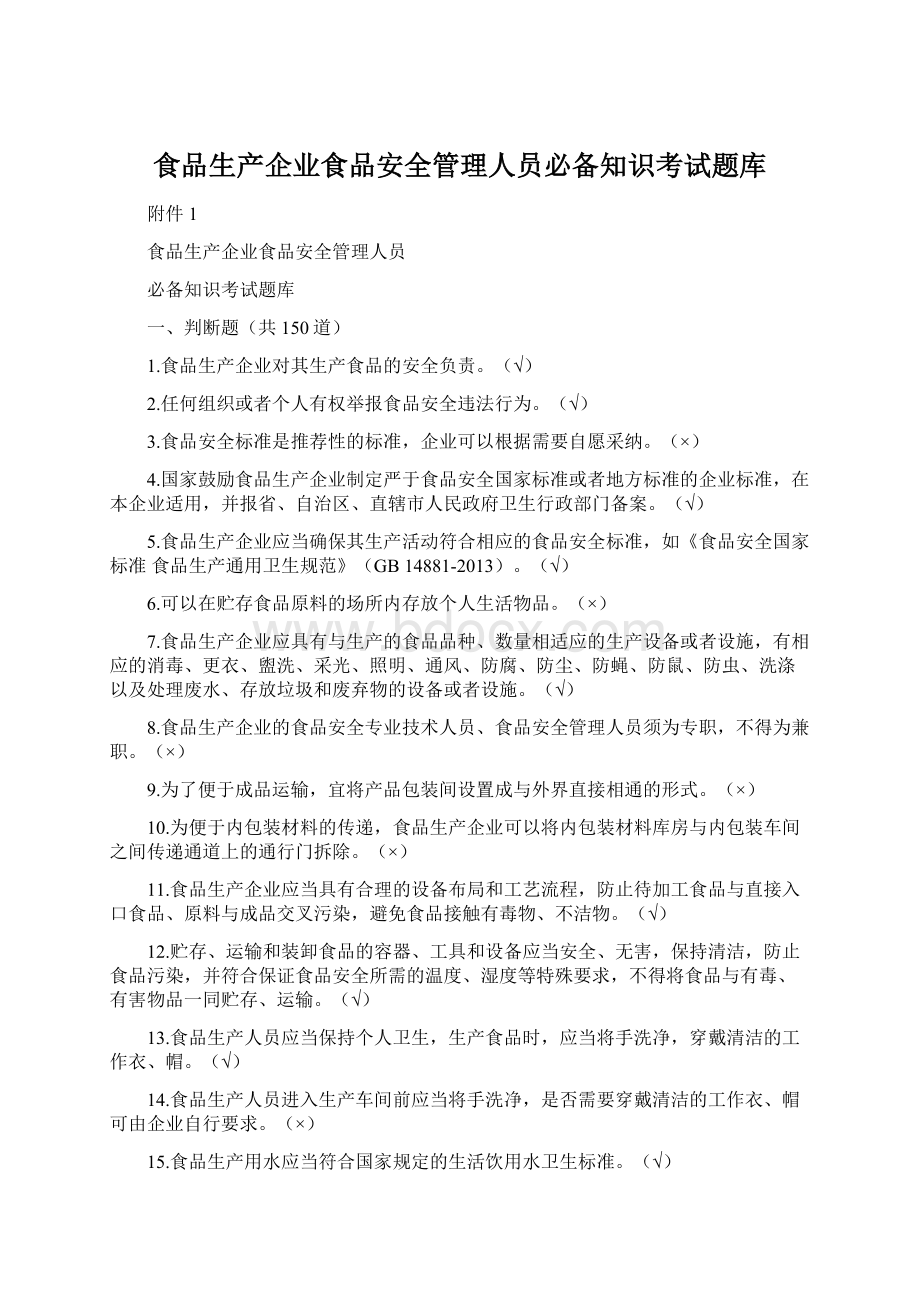 食品生产企业食品安全管理人员必备知识考试题库

附件 1

食品生产企业食品安全管理人员

必备知识考试题库

一、判断题（共 150 道）

1.食品生产企业对其生产食品的安全负责。（√）

2.任何组织或者个人有权举报食品安全违法行为。（√）

3.食品安全标准是推荐性的标准，企业可以根据需要自愿采纳。（×）

4.国家鼓励食品生产企业制定严于食品安全国家标准或者地方标准的企业标准，在本企业适用，并报省、自治区、直辖市人民政府卫生行政部门备案。（√）

5.食品生产企业应当确保其生产活动符合相应的食品安全标准，如《食品安全国家标准 食品生产通用卫生规范》（GB 14881-2013）。（√）

6.可以在贮存食品原料的场所内存放个人生活物品。（×）

7.食品生产企业应具有与生产的食品品种、数量相适应的生产设备或者设施，有相应的消毒、更衣、盥洗、采光、照明、通风、防腐、防尘、防蝇、防鼠、防虫、洗涤以及处理废水、存放垃圾和废弃物的设备或者设施。（√）

8.食品生产企业的食品安全专业技术人员、食品安全管理人员须为专职，不得为兼职。（×）

9.为了便于成品运输，宜将产品包装间设置成与外界直接相通的形式。（×）

10.为便于内包装材料的传递，食品生产企业可以将内包装材料库房与内包装车间之间传递通道上的通行门拆除。（×）

11.食品生产企业应当具有合理的设备布局和工艺流程，防止待加工食品与直接入口食品、原料与成品交叉污染，避免食品接触有毒物、不洁物。（√）

12.贮存、运输和装卸食品的容器、工具和设备应当安全、无害，保持清洁，防止食品污染，并符合保证食品安全所需的温度、湿度等特殊要求，不得将食品与有毒、有害物品一同贮存、运输。（√）

13.食品生产人员应当保持个人卫生，生产食品时，应当将手洗净，穿戴清洁的工作衣、帽。（√）

14.食品生产人员进入生产车间前应当将手洗净，是否需要穿戴清洁的工作衣、帽可由企业自行要求。（×）

15.食品生产用水应当符合国家规定的生活饮用水卫生标准。（√）